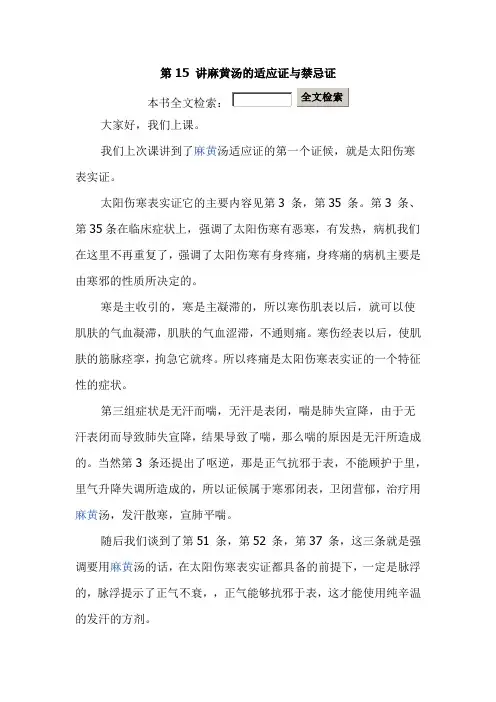 第 15 讲麻黄汤的适应证与禁忌证

本书全文检索： 全文检索

大家好，我们上课。

我们上次课讲到了麻黄汤适应证的第一个证候，就是太阳伤寒表实证。

太阳伤寒表实证它的主要内容见第 3 条，第 35 条。第 3 条、第 35 条在临床症状上，强调了太阳伤寒有恶寒，有发热，病机我们在这里不再重复了，强调了太阳伤寒有身疼痛，身疼痛的病机主要是由寒邪的性质所决定的。

寒是主收引的，寒是主凝滞的，所以寒伤肌表以后，就可以使肌肤的气血凝滞，肌肤的气血涩滞，不通则痛。寒伤经表以后，使肌肤的筋脉痉挛，拘急它就疼。所以疼痛是太阳伤寒表实证的一个特征性的症状。

第三组症状是无汗而喘，无汗是表闭，喘是肺失宣降，由于无汗表闭而导致肺失宣降，结果导致了喘，那么喘的原因是无汗所造成的。当然第 3 条还提出了呕逆，那是正气抗邪于表，不能顾护于里，里气升降失调所造成的，所以证候属于寒邪闭表，卫闭营郁，治疗用麻黄汤，发汗散寒，宣肺平喘。

随后我们谈到了第 51 条，第 52 条，第 37 条，这三条就是强调要用麻黄汤的话，在太阳伤寒表实证都具备的前提下，一定是脉浮的，脉浮提示了正气不衰，，正气能够抗邪于表，这才能使用纯辛温的发汗的方剂。